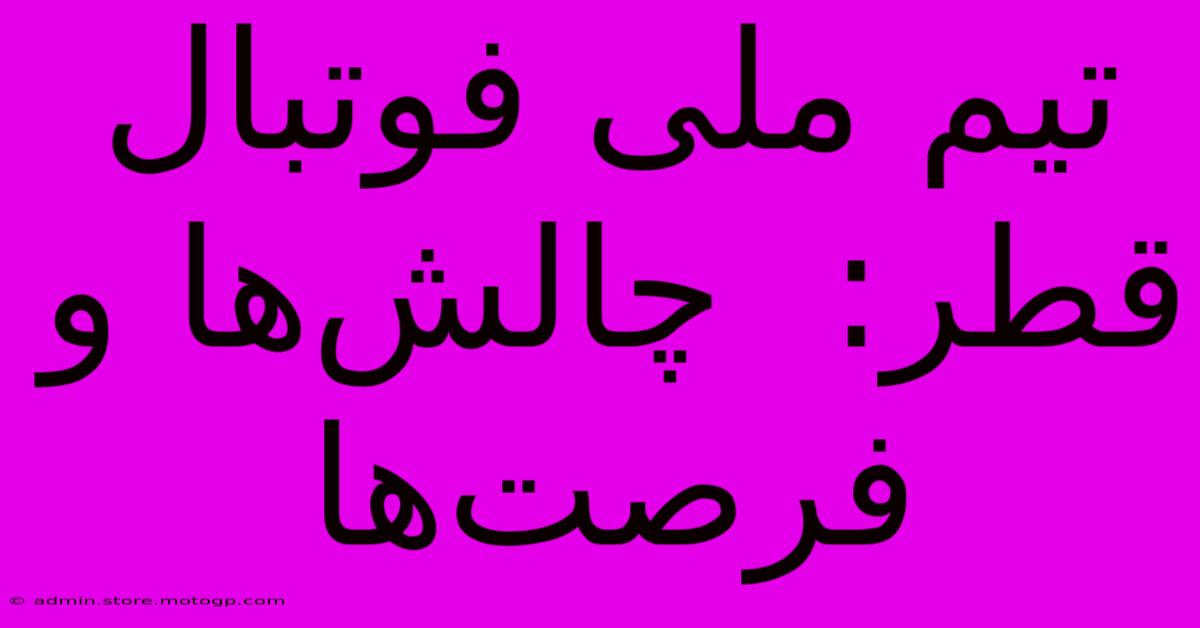 تیم ملی فوتبال قطر: چالش‌ها و فرصت‌ها

© admin.store.motogp.com